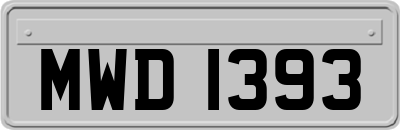 MWD 1393